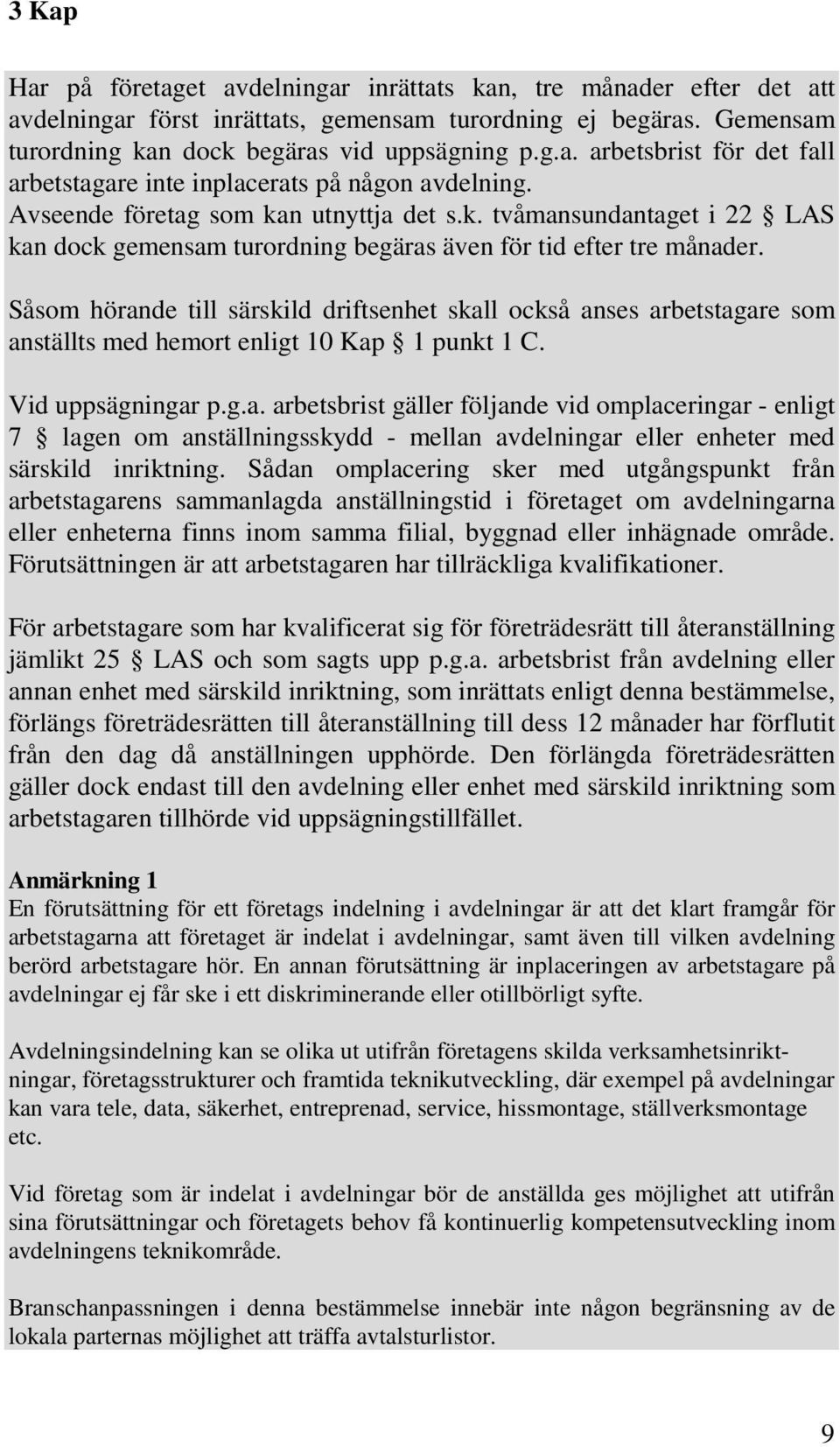 3 Kap

Har på företaget avdelningar inrättats kan, tre månader efter det att avdelningar först inrättats, gemensam turordning ej begäras. Gemensam turordning kan dock begäras vid uppsägning p.g.a. arbetsbrist för det fall arbetstagare inte inplacerats på någon avdelning. Avseende företag som kan utnyttja det s.k. tvåmansundantaget i 22 § LAS kan dock gemensam turordning begäras även för tid efter tre månader.

Såsom hörande till särskild driftsenhet skall också anses arbetstagare som anställts med hemort enligt 10 Kap § 1 punkt 1 C.

Vid uppsägningar p.g.a. arbetsbrist gäller följande vid omplaceringar - enligt 7 § lagen om anställningsskydd - mellan avdelningar eller enheter med särskild inriktning. Sådan omplacering sker med utgångspunkt från arbetstagarens sammanlagda anställningstid i företaget om avdelningarna eller enheterna finns inom samma filial, byggnad eller inhägnade område. Förutsättningen är att arbetstagaren har tillräckliga kvalifikationer.

För arbetstagare som har kvalificerat sig för företrädesrätt till återanställning jämlikt 25 § LAS och som sagts upp p.g.a. arbetsbrist från avdelning eller annan enhet med särskild inriktning, som inrättats enligt denna bestämmelse, förlängs företrädesrätten till återanställning till dess 12 månader har förflutit från den dag då anställningen upphörde. Den förlängda företrädesrätten gäller dock endast till den avdelning eller enhet med särskild inriktning som arbetstagaren tillhörde vid uppsägningstillfället.

Anmärkning 1
En förutsättning för ett företags indelning i avdelningar är att det klart framgår för arbetstagarna att företaget är indelat i avdelningar, samt även till vilken avdelning berörd arbetstagare hör. En annan förutsättning är inplaceringen av arbetstagare på avdelningar ej får ske i ett diskriminerande eller otillbörligt syfte.

Avdelningsindelning kan se olika ut utifrån företagens skilda verksamhetsinriktningar, företagsstrukturer och framtida teknikutveckling, där exempel på avdelningar kan vara tele, data, säkerhet, entreprenad, service, hissmontage, ställverksmontage etc.

Vid företag som är indelat i avdelningar bör de anställda ges möjlighet att utifrån sina förutsättningar och företagets behov få kontinuerlig kompetensutveckling inom avdelningens teknikområde.

Branschanpassningen i denna bestämmelse innebär inte någon begränsning av de lokala parternas möjlighet att träffa avtalsturlistor.

9